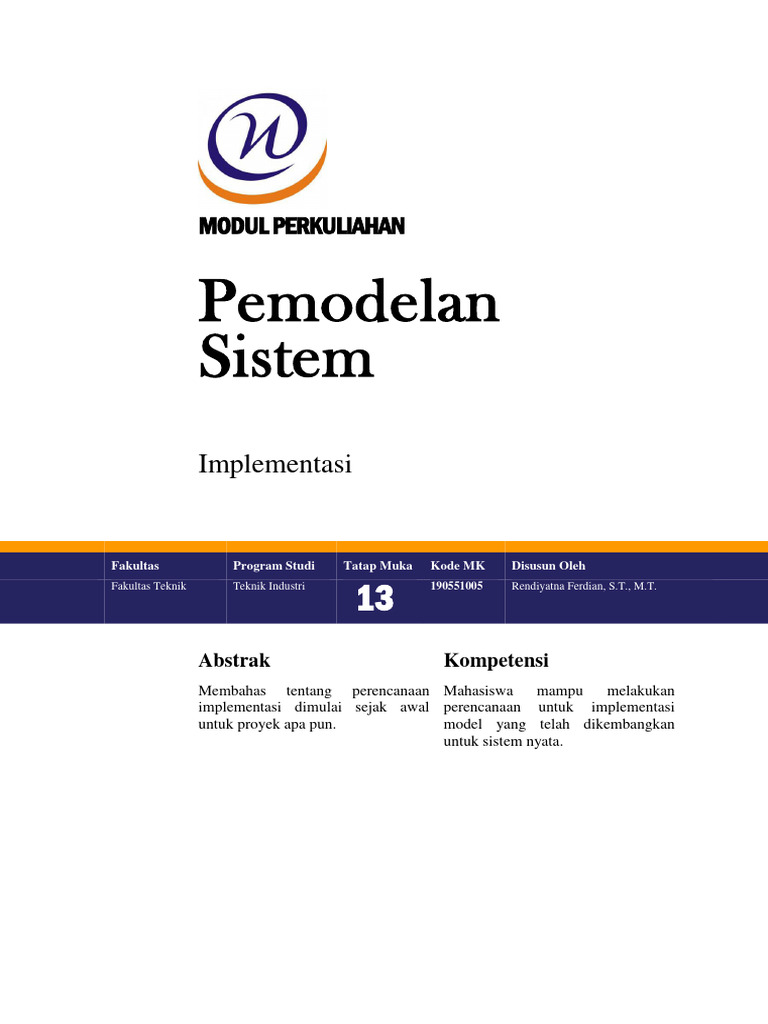 MODUL PERKULIAHAN

Pemodelan Sistem

Implementasi

| Fakultas | Program Studi | Tatap Muka | Kode MK | Disusun Oleh |
|---|---|---|---|---|
| Fakultas Teknik | Teknik Industri | 13 | 190551005 | Rendiyatna Ferdian, S.T., M.T. |

Abstrak

Membahas tentang perencanaan implementasi dimulai sejak awal untuk proyek apa pun.

Kompetensi

Mahasiswa mampu melakukan perencanaan untuk implementasi model yang telah dikembangkan untuk sistem nyata.